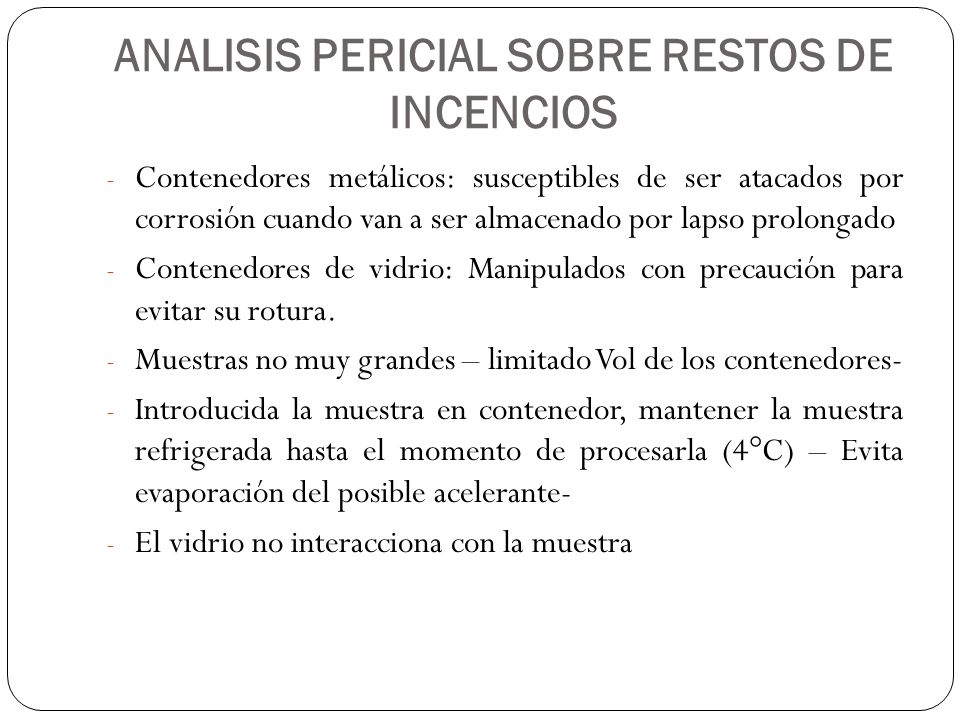 ANALISIS PERICIAL SOBRE RESTOS DE INCENCIOS

- Contenedores metálicos: susceptibles de ser atacados por corrosión cuando van a ser almacenado por lapso prolongado

- Contenedores de vidrio: Manipulados con precaución para evitar su rotura.

- Muestras no muy grandes – limitado Vol de los contenedores-

- Introducida la muestra en contenedor, mantener la muestra refrigerada hasta el momento de procesarla (4°C) – Evita evaporación del posible acelerante-

- El vidrio no interacciona con la muestra